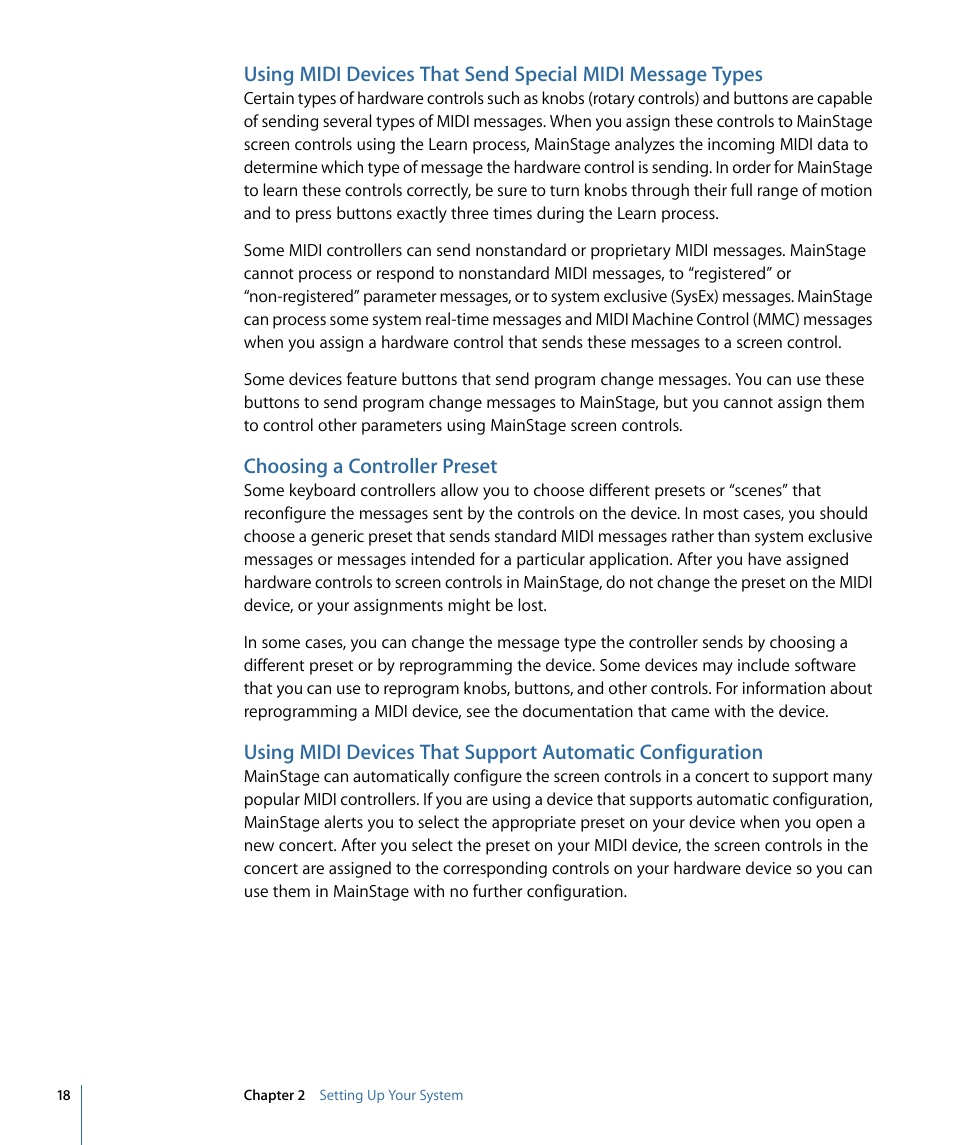 Using MIDI Devices That Send Special MIDI Message Types

Certain types of hardware controls such as knobs (rotary controls) and buttons are capable of sending several types of MIDI messages. When you assign these controls to MainStage screen controls using the Learn process, MainStage analyzes the incoming MIDI data to determine which type of message the hardware control is sending. In order for MainStage to learn these controls correctly, be sure to turn knobs through their full range of motion and to press buttons exactly three times during the Learn process.

Some MIDI controllers can send nonstandard or proprietary MIDI messages. MainStage cannot process or respond to nonstandard MIDI messages, to "registered" or "non-registered" parameter messages, or to system exclusive (SysEx) messages. MainStage can process some system real-time messages and MIDI Machine Control (MMC) messages when you assign a hardware control that sends these messages to a screen control.

Some devices feature buttons that send program change messages. You can use these buttons to send program change messages to MainStage, but you cannot assign them to control other parameters using MainStage screen controls.

Choosing a Controller Preset

Some keyboard controllers allow you to choose different presets or "scenes" that reconfigure the messages sent by the controls on the device. In most cases, you should choose a generic preset that sends standard MIDI messages rather than system exclusive messages or messages intended for a particular application. After you have assigned hardware controls to screen controls in MainStage, do not change the preset on the MIDI device, or your assignments might be lost.

In some cases, you can change the message type the controller sends by choosing a different preset or by reprogramming the device. Some devices may include software that you can use to reprogram knobs, buttons, and other controls. For information about reprogramming a MIDI device, see the documentation that came with the device.

Using MIDI Devices That Support Automatic Configuration

MainStage can automatically configure the screen controls in a concert to support many popular MIDI controllers. If you are using a device that supports automatic configuration, MainStage alerts you to select the appropriate preset on your device when you open a new concert. After you select the preset on your MIDI device, the screen controls in the concert are assigned to the corresponding controls on your hardware device so you can use them in MainStage with no further configuration.

18 Chapter 2 Setting Up Your System